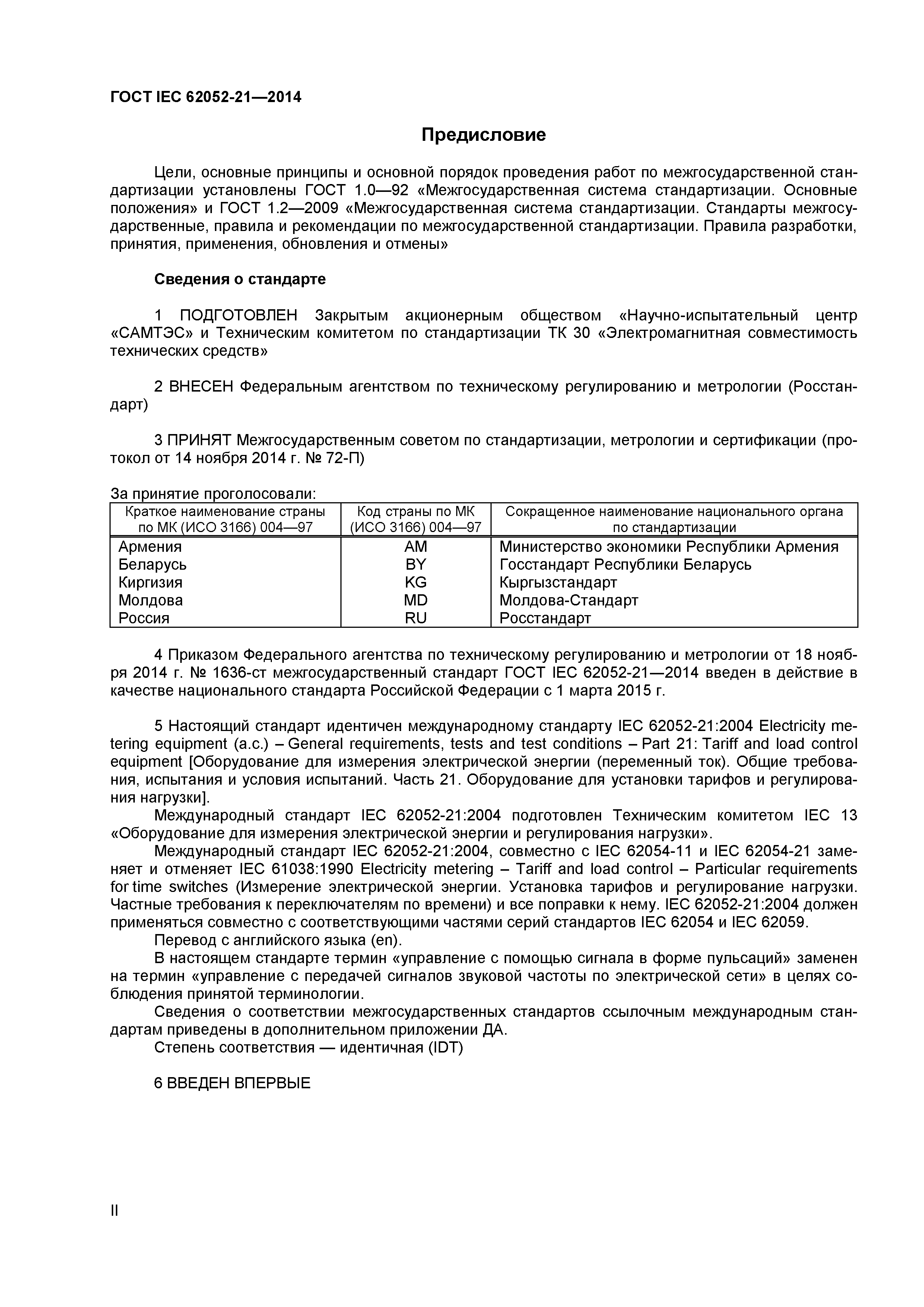 ГОСТ IEC 62052-21—2014

Предисловие

Цели, основные принципы и основной порядок проведения работ по межгосударственной стандартизации установлены ГОСТ 1.0—92 «Межгосударственная система стандартизации. Основные положения» и ГОСТ 1.2—2009 «Межгосударственная система стандартизации. Стандарты межгосударственные, правила и рекомендации по межгосударственной стандартизации. Правила разработки, принятия, применения, обновления и отмены»

Сведения о стандарте

1 ПОДГОТОВЛЕН Закрытым акционерным обществом «Научно-испытательный центр «САМТЭС» и Техническим комитетом по стандартизации ТК 30 «Электромагнитная совместимость технических средств»

2 ВНЕСЕН Федеральным агентством по техническому регулированию и метрологии (Росстандарт)

3 ПРИНЯТ Межгосударственным советом по стандартизации, метрологии и сертификации (протокол от 14 ноября 2014 г. № 72-П)

За принятие проголосовали:

| Краткое наименование страны по МК (ИСО 3166) 004—97 | Код страны по МК (ИСО 3166) 004—97 | Сокращенное наименование национального органа по стандартизации |
|---|---|---|
| Армения | AM | Министерство экономики Республики Армения |
| Беларусь | BY | Госстандарт Республики Беларусь |
| Киргизия | KG | Кыргызстандарт |
| Молдова | MD | Молдова-Стандарт |
| Россия | RU | Росстандарт |

4 Приказом Федерального агентства по техническому регулированию и метрологии от 18 ноября 2014 г. № 1636-ст межгосударственный стандарт ГОСТ IEC 62052-21—2014 введен в действие в качестве национального стандарта Российской Федерации с 1 марта 2015 г.

5 Настоящий стандарт идентичен международному стандарту IEC 62052-21:2004 Electricity metering equipment (a.c.) – General requirements, tests and test conditions – Part 21: Tariff and load control equipment [Оборудование для измерения электрической энергии (переменный ток). Общие требования, испытания и условия испытаний. Часть 21. Оборудование для установки тарифов и регулирования нагрузки].

Международный стандарт IEC 62052-21:2004 подготовлен Техническим комитетом IEC 13 «Оборудование для измерения электрической энергии и регулирования нагрузки».

Международный стандарт IEC 62052-21:2004, совместно с IEC 62054-11 и IEC 62054-21 заменяет и отменяет IEC 61038:1990 Electricity metering – Tariff and load control – Particular requirements for time switches (Измерение электрической энергии. Установка тарифов и регулирование нагрузки. Частные требования к переключателям по времени) и все поправки к нему. IEC 62052-21:2004 должен применяться совместно с соответствующими частями серий стандартов IEC 62054 и IEC 62059.

Перевод с английского языка (en).

В настоящем стандарте термин «управление с помощью сигнала в форме пульсаций» заменен на термин «управление с передачей сигналов звуковой частоты по электрической сети» в целях соблюдения принятой терминологии.

Сведения о соответствии межгосударственных стандартов ссылочным международным стандартам приведены в дополнительном приложении ДА.

Степень соответствия — идентичная (IDT)

6 ВВЕДЕН ВПЕРВЫЕ

II